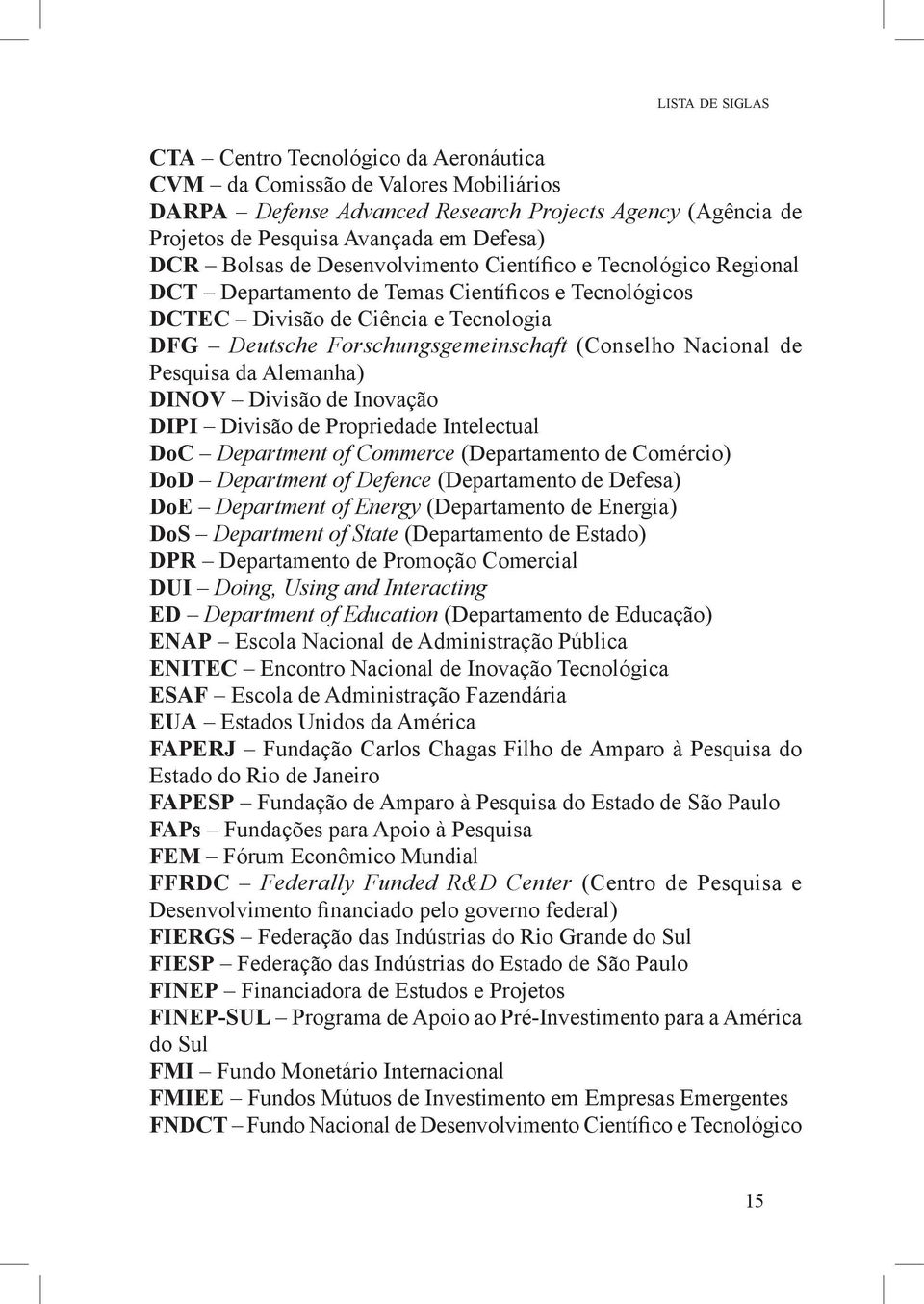 LISTA DE SIGLAS

CTA – Centro Tecnológico da Aeronáutica
CVM – da Comissão de Valores Mobiliários
DARPA – Defense Advanced Research Projects Agency (Agência de Projetos de Pesquisa Avançada em Defesa)
DCR – Bolsas de Desenvolvimento Científico e Tecnológico Regional
DCT – Departamento de Temas Científicos e Tecnológicos
DCTEC – Divisão de Ciência e Tecnologia
DFG – Deutsche Forschungsgemeinschaft (Conselho Nacional de Pesquisa da Alemanha)
DINOV – Divisão de Inovação
DIPI – Divisão de Propriedade Intelectual
DoC – Department of Commerce (Departamento de Comércio)
DoD – Department of Defence (Departamento de Defesa)
DoE – Department of Energy (Departamento de Energia)
DoS – Department of State (Departamento de Estado)
DPR – Departamento de Promoção Comercial
DUI – Doing, Using and Interacting
ED – Department of Education (Departamento de Educação)
ENAP – Escola Nacional de Administração Pública
ENITEC – Encontro Nacional de Inovação Tecnológica
ESAF – Escola de Administração Fazendária
EUA – Estados Unidos da América
FAPERJ – Fundação Carlos Chagas Filho de Amparo à Pesquisa do Estado do Rio de Janeiro
FAPESP – Fundação de Amparo à Pesquisa do Estado de São Paulo
FAPs – Fundações para Apoio à Pesquisa
FEM – Fórum Econômico Mundial
FFRDC – Federally Funded R&D Center (Centro de Pesquisa e Desenvolvimento financiado pelo governo federal)
FIERGS – Federação das Indústrias do Rio Grande do Sul
FIESP – Federação das Indústrias do Estado de São Paulo
FINEP – Financiadora de Estudos e Projetos
FINEP-SUL – Programa de Apoio ao Pré-Investimento para a América do Sul
FMI – Fundo Monetário Internacional
FMIEE – Fundos Mútuos de Investimento em Empresas Emergentes
FNDCT – Fundo Nacional de Desenvolvimento Científico e Tecnológico

15